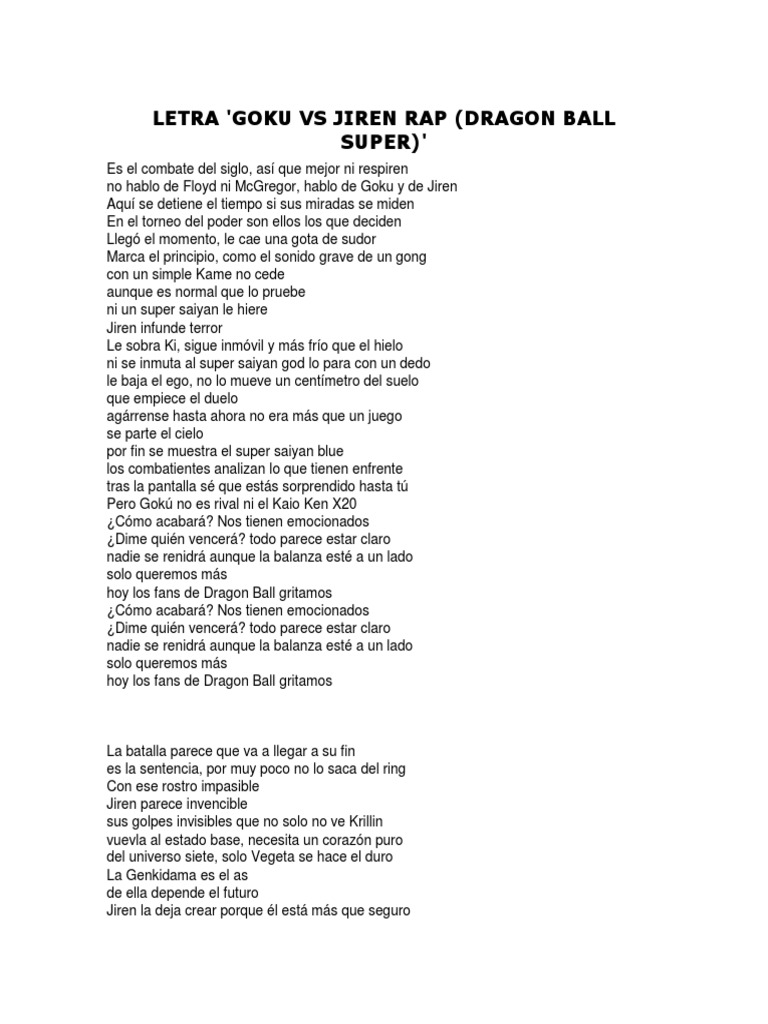 LETRA 'GOKU VS JIREN RAP (DRAGON BALL SUPER)'

Es el combate del siglo, así que mejor ni respiren
no hablo de Floyd ni McGregor, hablo de Goku y de Jiren
Aquí se detiene el tiempo si sus miradas se miden
En el torneo del poder son ellos los que deciden
Llegó el momento, le cae una gota de sudor
Marca el principio, como el sonido grave de un gong
con un simple Kame no cede
aunque es normal que lo pruebe
ni un super saiyan le hiere
Jiren infunde terror
Le sobra Ki, sigue inmóvil y más frío que el hielo
ni se inmuta al super saiyan god lo para con un dedo
le baja el ego, no lo mueve un centímetro del suelo
que empiece el duelo
agárrense hasta ahora no era más que un juego
se parte el cielo
por fin se muestra el super saiyan blue
los combatientes analizan lo que tienen enfrente
tras la pantalla sé que estás sorprendido hasta tú
Pero Gokú no es rival ni el Kaio Ken X20
¿Cómo acabará? Nos tienen emocionados
¿Dime quién vencerá? todo parece estar claro
nadie se renidrá aunque la balanza esté a un lado
solo queremos más
hoy los fans de Dragon Ball gritamos
¿Cómo acabará? Nos tienen emocionados
¿Dime quién vencerá? todo parece estar claro
nadie se renidrá aunque la balanza esté a un lado
solo queremos más
hoy los fans de Dragon Ball gritamos

La batalla parece que va a llegar a su fin
es la sentencia, por muy poco no lo saca del ring
Con ese rostro impasible
Jiren parece invencible
sus golpes invisibles que no solo no ve Krillin
vuevla al estado base, necesita un corazón puro
del universo siete, solo Vegeta se hace el duro
La Genkidama es el as
de ella depende el futuro
Jiren la deja crear porque él está más que seguro